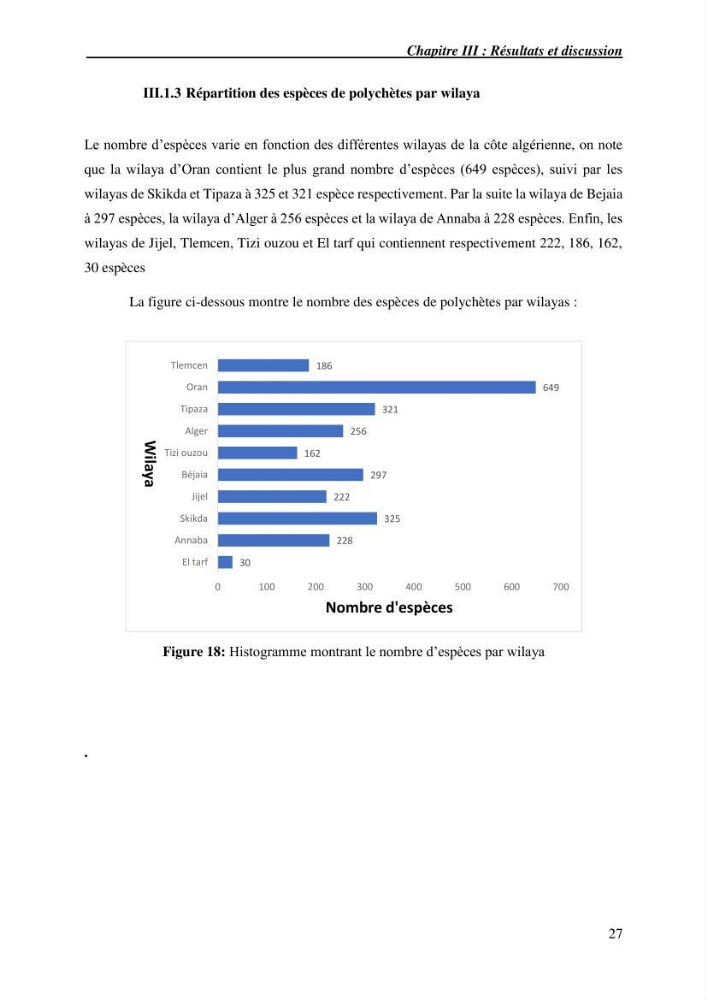 Chapitre III : Résultats et discussion

III.1.3 Répartition des espèces de polychètes par wilaya

Le nombre d'espèces varie en fonction des différentes wilayas de la côte algérienne, on note que la wilaya d'Oran contient le plus grand nombre d'espèces (649 espèces), suivi par les wilayas de Skikda et Tipaza à 325 et 321 espèce respectivement. Par la suite la wilaya de Bejaia à 297 espèces, la wilaya d'Alger à 256 espèces et la wilaya de Annaba à 228 espèces. Enfin, les wilayas de Jijel, Tlemcen, Tizi ouzou et El tarf qui contiennent respectivement 222, 186, 162, 30 espèces

La figure ci-dessous montre le nombre des espèces de polychètes par wilayas :

Wilaya
Tlemcen 186
Oran 649
Tipaza 321
Alger 256
Tizi ouzou 162
Béjaia 297
Jijel 222
Skikda 325
Annaba 228
El tarf 30
0 100 200 300 400 500 600 700
Nombre d'espèces

Figure 18: Histogramme montrant le nombre d'espèces par wilaya

.

27